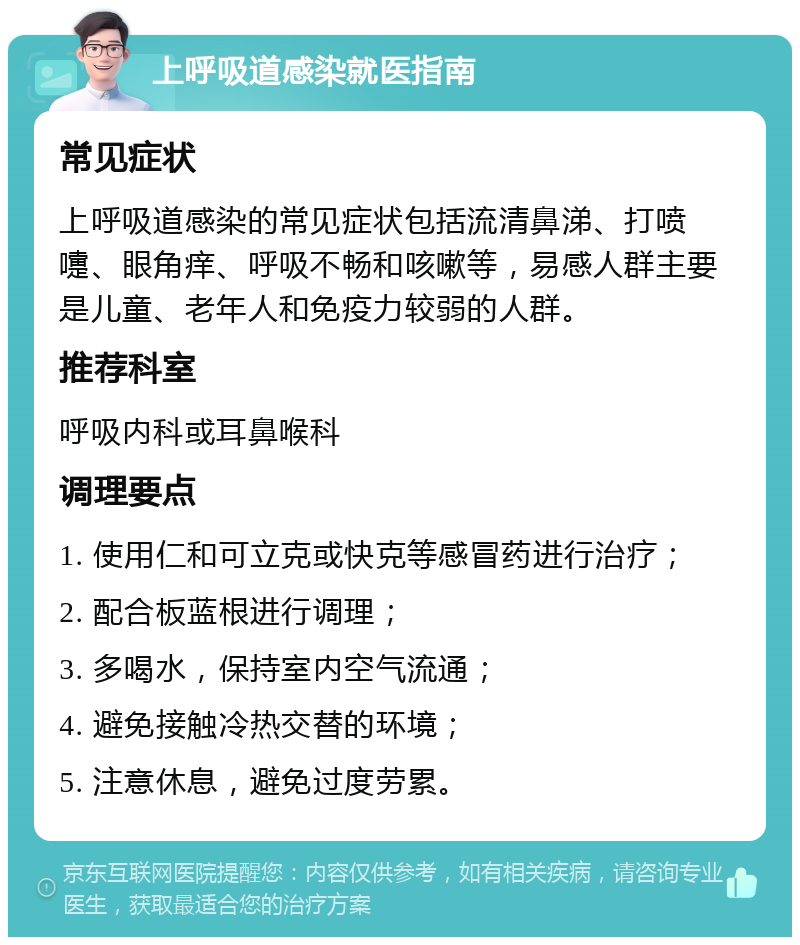 上呼吸道感染就医指南

常见症状

上呼吸道感染的常见症状包括流清鼻涕、打喷嚏、眼角痒、呼吸不畅和咳嗽等，易感人群主要是儿童、老年人和免疫力较弱的人群。

推荐科室

呼吸内科或耳鼻喉科

调理要点

1. 使用仁和可立克或快克等感冒药进行治疗；

2. 配合板蓝根进行调理；

3. 多喝水，保持室内空气流通；

4. 避免接触冷热交替的环境；

5. 注意休息，避免过度劳累。

京东互联网医院提醒您：内容仅供参考，如有相关疾病，请咨询专业医生，获取最适合您的治疗方案